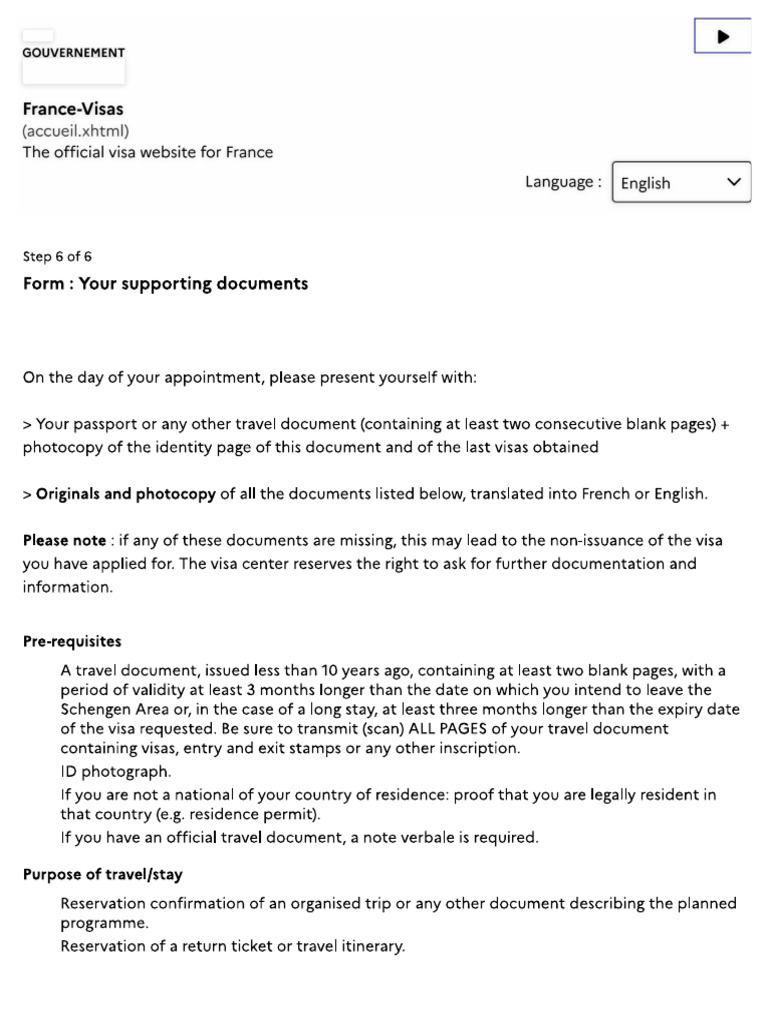 GOUVERNEMENT

France-Visas
(accueil.xhtml)
The official visa website for France

Language : English

Step 6 of 6
Form : Your supporting documents

On the day of your appointment, please present yourself with:

> Your passport or any other travel document (containing at least two consecutive blank pages) + photocopy of the identity page of this document and of the last visas obtained

> Originals and photocopy of all the documents listed below, translated into French or English.

Please note : if any of these documents are missing, this may lead to the non-issuance of the visa you have applied for. The visa center reserves the right to ask for further documentation and information.

Pre-requisites

A travel document, issued less than 10 years ago, containing at least two blank pages, with a period of validity at least 3 months longer than the date on which you intend to leave the Schengen Area or, in the case of a long stay, at least three months longer than the expiry date of the visa requested. Be sure to transmit (scan) ALL PAGES of your travel document containing visas, entry and exit stamps or any other inscription.

ID photograph.

If you are not a national of your country of residence: proof that you are legally resident in that country (e.g. residence permit).

If you have an official travel document, a note verbale is required.

Purpose of travel/stay

Reservation confirmation of an organised trip or any other document describing the planned programme.

Reservation of a return ticket or travel itinerary.